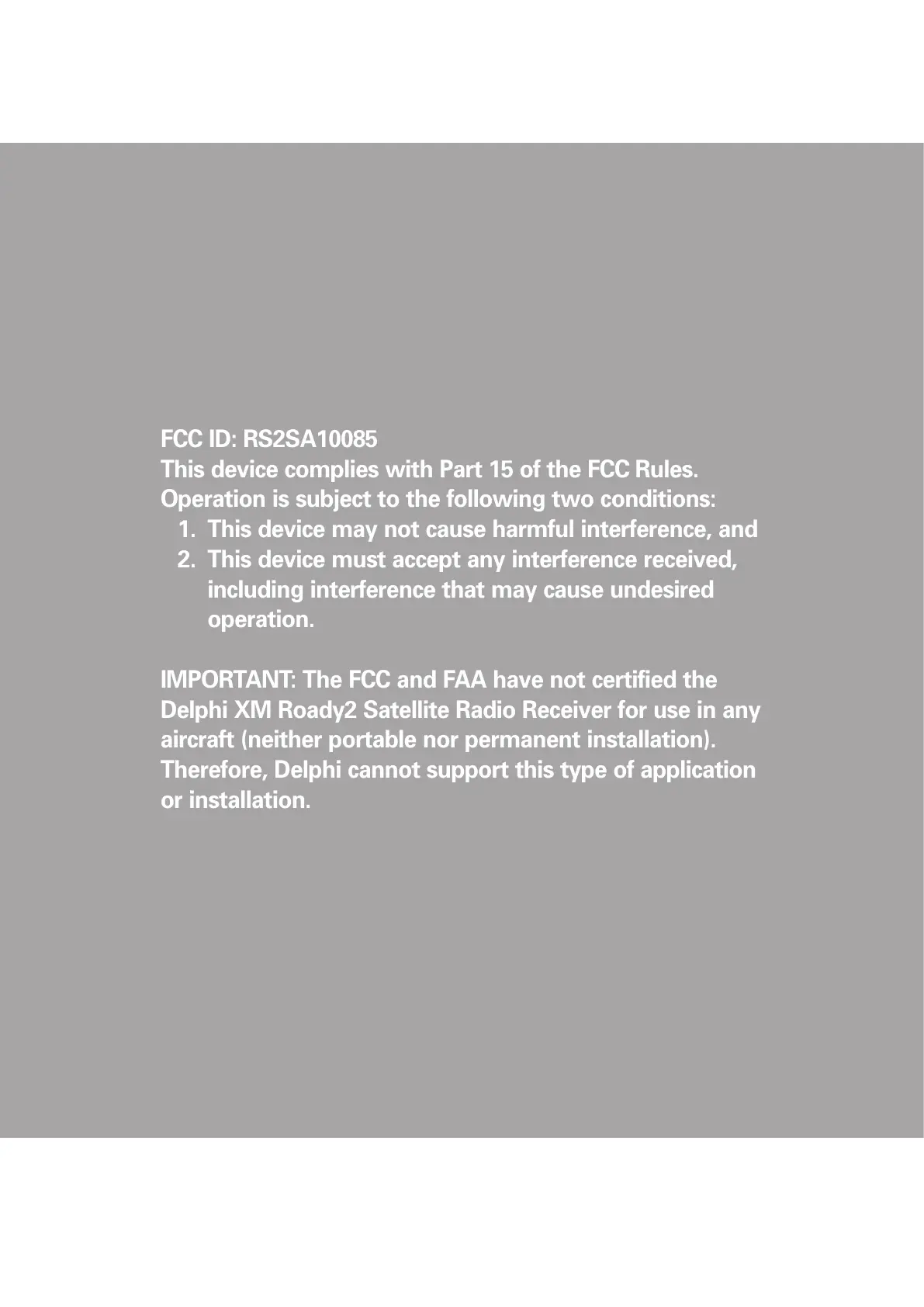 FCC ID: RS2SA10085
This device complies with Part 15 of the FCC Rules. Operation is subject to the following two conditions:
1. This device may not cause harmful interference, and
2. This device must accept any interference received, including interference that may cause undesired operation.

IMPORTANT: The FCC and FAA have not certified the Delphi XM Roady2 Satellite Radio Receiver for use in any aircraft (neither portable nor permanent installation). Therefore, Delphi cannot support this type of application or installation.